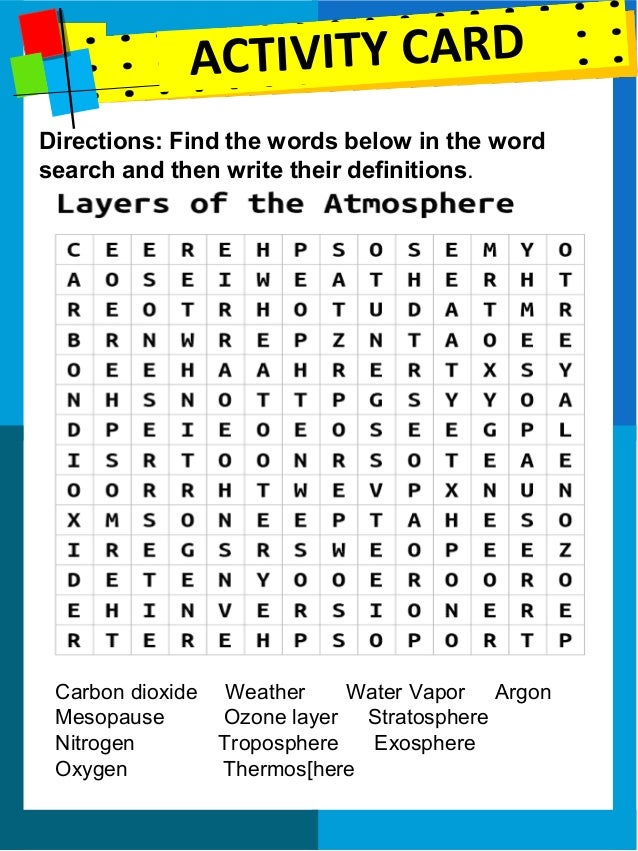 ACTIVITY CARD

Directions: Find the words below in the word search and then write their definitions.

Layers of the Atmosphere

| C | E | E | R | E | H | P | S | O | S | E | M | Y | O |
|---|---|---|---|---|---|---|---|---|---|---|---|---|---|
| A | O | S | E | I | W | E | A | T | H | E | R | H | T |
| R | E | O | T | R | H | O | T | U | D | A | T | M | R |
| B | R | N | W | R | E | P | Z | N | T | A | O | E | E |
| O | E | E | H | A | A | H | R | E | R | T | X | S | Y |
| N | H | S | N | O | T | T | P | G | S | Y | Y | O | A |
| D | P | E | I | E | O | E | O | S | E | E | G | P | L |
| I | S | R | T | O | O | N | R | S | O | T | E | A | E |
| O | O | R | R | H | T | W | E | V | P | X | N | U | N |
| X | M | S | O | N | E | E | P | T | A | H | E | S | O |
| I | R | E | G | S | R | S | W | E | O | P | E | E | Z |
| D | E | T | E | N | Y | O | O | E | R | O | O | R | O |
| E | H | I | N | V | E | R | S | I | O | N | E | R | E |
| R | T | E | R | E | H | P | S | O | P | O | R | T | P |

Carbon dioxide Weather Water Vapor Argon
Mesopause Ozone layer Stratosphere
Nitrogen Troposphere Exosphere
Oxygen Thermos[here